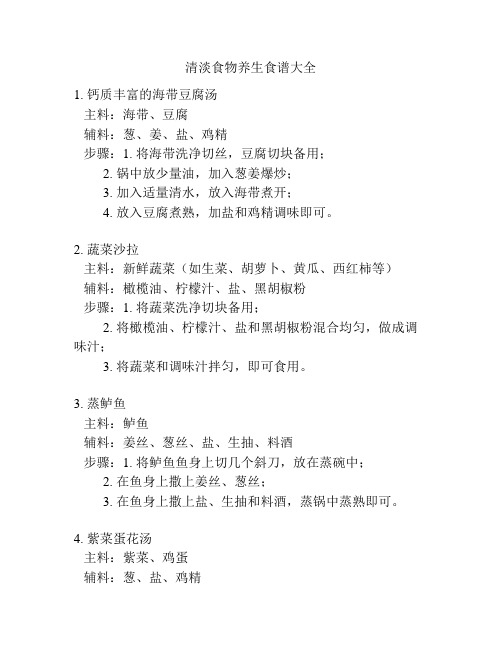 清淡食物养生食谱大全

1. 钙质丰富的海带豆腐汤
主料：海带、豆腐
辅料：葱、姜、盐、鸡精
步骤：1. 将海带洗净切丝，豆腐切块备用；
2. 锅中放少量油，加入葱姜爆炒；
3. 加入适量清水，放入海带煮开；
4. 放入豆腐煮熟，加盐和鸡精调味即可。

2. 蔬菜沙拉
主料：新鲜蔬菜（如生菜、胡萝卜、黄瓜、西红柿等）
辅料：橄榄油、柠檬汁、盐、黑胡椒粉
步骤：1. 将蔬菜洗净切块备用；
2. 将橄榄油、柠檬汁、盐和黑胡椒粉混合均匀，做成调味汁；
3. 将蔬菜和调味汁拌匀，即可食用。

3. 蒸鲈鱼
主料：鲈鱼
辅料：姜丝、葱丝、盐、生抽、料酒
步骤：1. 将鲈鱼鱼身上切几个斜刀，放在蒸碗中；
2. 在鱼身上撒上姜丝、葱丝；
3. 在鱼身上撒上盐、生抽和料酒，蒸锅中蒸熟即可。

4. 紫菜蛋花汤
主料：紫菜、鸡蛋
辅料：葱、盐、鸡精